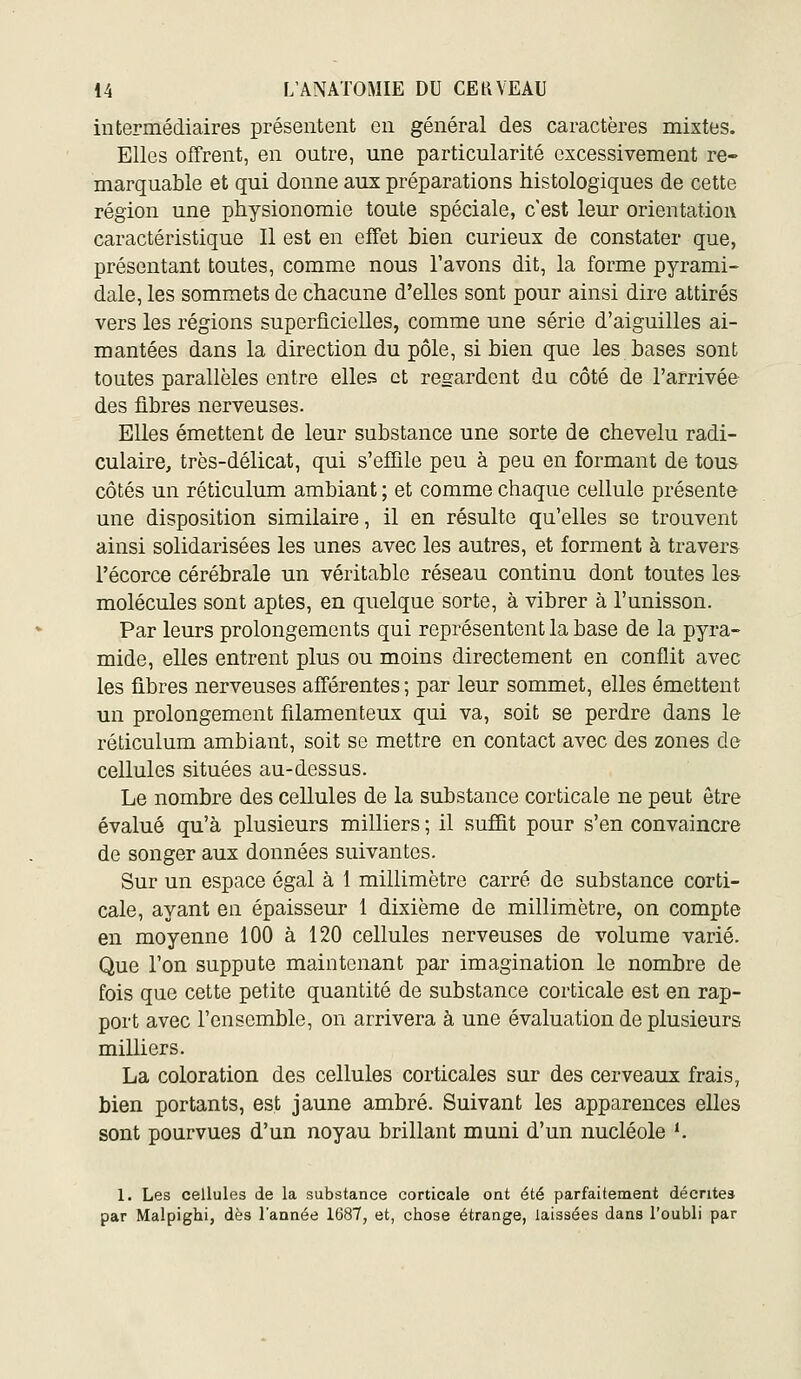 14 L'ANATOMIE DU CERVEAU

intermédiaires présentent en général des caractères mixtes. Elles offrent, en outre, une particularité excessivement remarquable et qui donne aux préparations histologiques de cette région une physionomie toute spéciale, c'est leur orientation caractéristique Il est en effet bien curieux de constater que, présentant toutes, comme nous l'avons dit, la forme pyramidale, les sommets de chacune d'elles sont pour ainsi dire attirés vers les régions superficielles, comme une série d'aiguilles aimantées dans la direction du pôle, si bien que les bases sont toutes parallèles entre elles et regardent du côté de l'arrivée des fibres nerveuses.

Elles émettent de leur substance une sorte de chevelu radiculaire, très-délicat, qui s'effile peu à peu en formant de tous côtés un réticulum ambiant; et comme chaque cellule présente une disposition similaire, il en résulte qu'elles se trouvent ainsi solidarisées les unes avec les autres, et forment à travers l'écorce cérébrale un véritable réseau continu dont toutes les molécules sont aptes, en quelque sorte, à vibrer à l'unisson.

Par leurs prolongements qui représentent la base de la pyramide, elles entrent plus ou moins directement en conflit avec les fibres nerveuses afférentes; par leur sommet, elles émettent un prolongement filamenteux qui va, soit se perdre dans le réticulum ambiant, soit se mettre en contact avec des zones de cellules situées au-dessus.

Le nombre des cellules de la substance corticale ne peut être évalué qu'à plusieurs milliers; il suffit pour s'en convaincre de songer aux données suivantes.

Sur un espace égal à 1 millimètre carré de substance corticale, ayant en épaisseur 1 dixième de millimètre, on compte en moyenne 100 à 120 cellules nerveuses de volume varié. Que l'on suppute maintenant par imagination le nombre de fois que cette petite quantité de substance corticale est en rapport avec l'ensemble, on arrivera à une évaluation de plusieurs milliers.

La coloration des cellules corticales sur des cerveaux frais, bien portants, est jaune ambré. Suivant les apparences elles sont pourvues d'un noyau brillant muni d'un nucléole $^1$.

1. Les cellules de la substance corticale ont été parfaitement décrites par Malpighi, dès l'année 1687, et, chose étrange, laissées dans l'oubli par